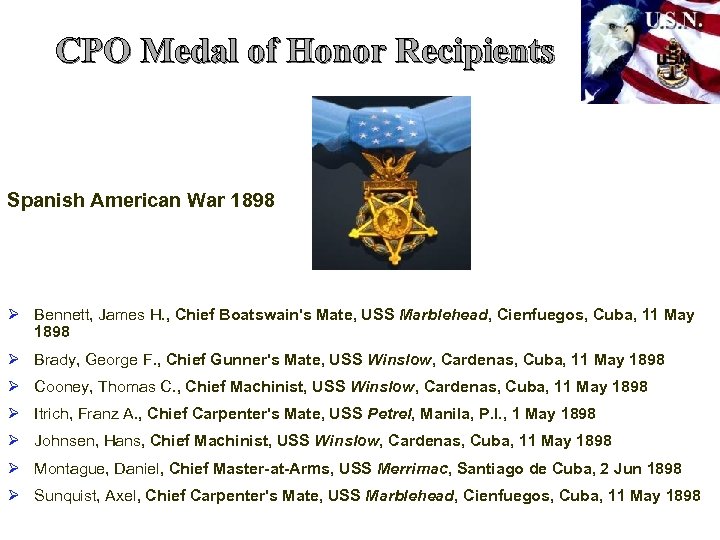 CPO Medal of Honor Recipients

U.S.N.

Spanish American War 1898

➢ Bennett, James H., Chief Boatswain's Mate, USS Marblehead, Cienfuegos, Cuba, 11 May 1898

➢ Brady, George F., Chief Gunner's Mate, USS Winslow, Cardenas, Cuba, 11 May 1898

➢ Cooney, Thomas C., Chief Machinist, USS Winslow, Cardenas, Cuba, 11 May 1898

➢ Itrich, Franz A., Chief Carpenter's Mate, USS Petrel, Manila, P.I., 1 May 1898

➢ Johnsen, Hans, Chief Machinist, USS Winslow, Cardenas, Cuba, 11 May 1898

➢ Montague, Daniel, Chief Master-at-Arms, USS Merrimac, Santiago de Cuba, 2 Jun 1898

➢ Sunquist, Axel, Chief Carpenter's Mate, USS Marblehead, Cienfuegos, Cuba, 11 May 1898